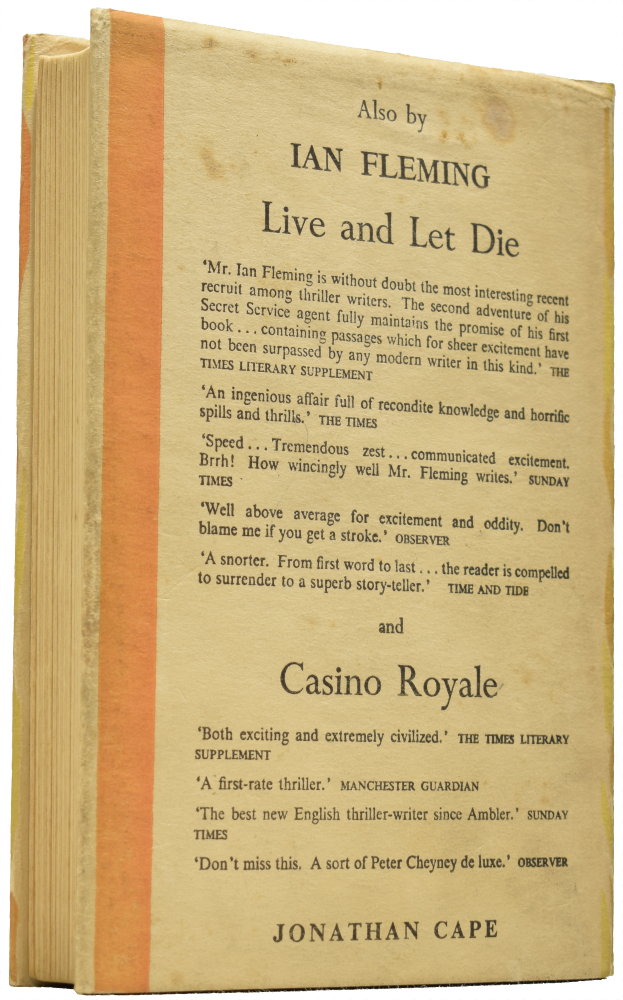 Also by

IAN FLEMING

Live and Let Die

'Mr. Ian Fleming is without doubt the most interesting recent recruit among thriller writers. The second adventure of his Secret Service agent fully maintains the promise of his first book . . . containing passages which for sheer excitement have not been surpassed by any modern writer in this kind.' THE TIMES LITERARY SUPPLEMENT

'An ingenious affair full of recondite knowledge and horrific spills and thrills.' THE TIMES

'Speed . . . Tremendous zest . . . communicated excitement. Brrh! How wincingly well Mr. Fleming writes.' SUNDAY TIMES

'Well above average for excitement and oddity. Don't blame me if you get a stroke.' OBSERVER

'A snorter. From first word to last . . . the reader is compelled to surrender to a superb story-teller.' TIME AND TIDE

and

Casino Royale

'Both exciting and extremely civilized.' THE TIMES LITERARY SUPPLEMENT

'A first-rate thriller.' MANCHESTER GUARDIAN

'The best new English thriller-writer since Ambler.' SUNDAY TIMES

'Don't miss this. A sort of Peter Cheyney de luxe.' OBSERVER

JONATHAN CAPE